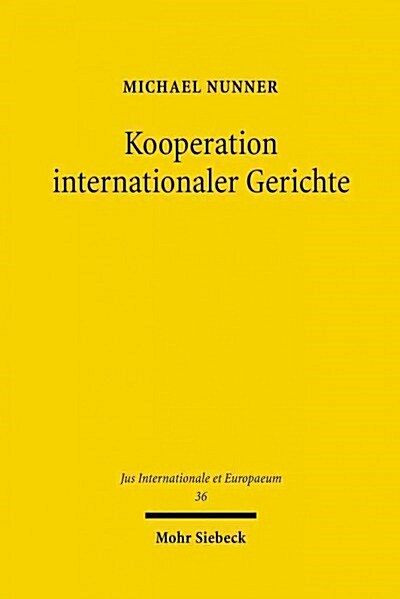 MICHAEL NUNNER

Kooperation internationaler Gerichte

Jus Internationale et Europaeum
36

Mohr Siebeck